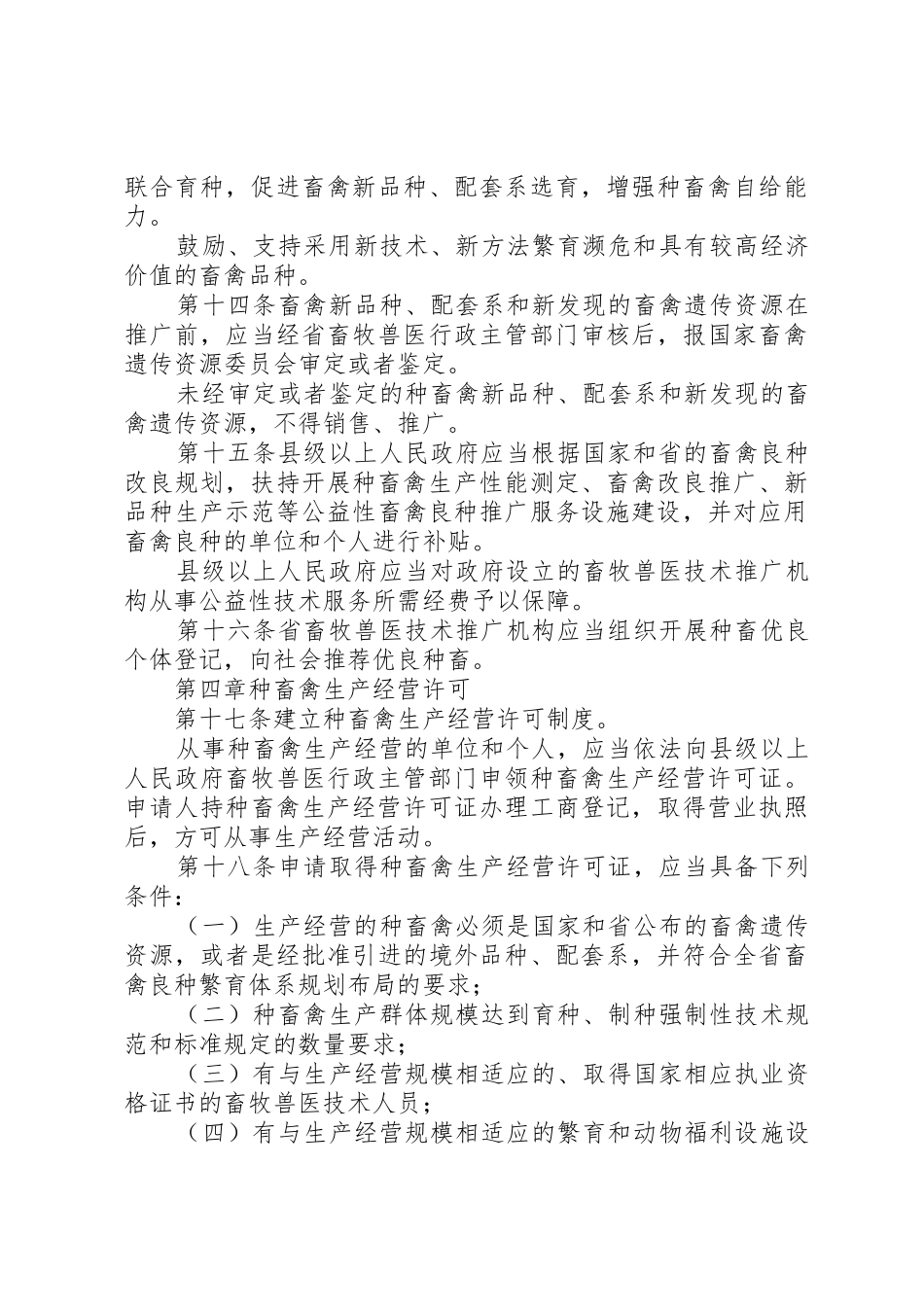 联合育种，促进畜禽新品种、配套系选育，增强种畜禽自给能力。

鼓励、支持采用新技术、新方法繁育濒危和具有较高经济价值的畜禽品种。

第十四条畜禽新品种、配套系和新发现的畜禽遗传资源在推广前，应当经省畜牧兽医行政主管部门审核后，报国家畜禽遗传资源委员会审定或者鉴定。

未经审定或者鉴定的种畜禽新品种、配套系和新发现的畜禽遗传资源，不得销售、推广。

第十五条县级以上人民政府应当根据国家和省的畜禽良种改良规划，扶持开展种畜禽生产性能测定、畜禽改良推广、新品种生产示范等公益性畜禽良种推广服务设施建设，并对应用畜禽良种的单位和个人进行补贴。

县级以上人民政府应当对政府设立的畜牧兽医技术推广机构从事公益性技术服务所需经费予以保障。

第十六条省畜牧兽医技术推广机构应当组织开展种畜优良个体登记，向社会推荐优良种畜。

第四章种畜禽生产经营许可

第十七条建立种畜禽生产经营许可制度。

从事种畜禽生产经营的单位和个人，应当依法向县级以上人民政府畜牧兽医行政主管部门申领种畜禽生产经营许可证。申请人持种畜禽生产经营许可证办理工商登记，取得营业执照后，方可从事生产经营活动。

第十八条申请取得种畜禽生产经营许可证，应当具备下列条件：

（一）生产经营的种畜禽必须是国家和省公布的畜禽遗传资源，或者是经批准引进的境外品种、配套系，并符合全省畜禽良种繁育体系规划布局的要求；

（二）种畜禽生产群体规模达到育种、制种强制性技术规范和标准规定的数量要求；

（三）有与生产经营规模相适应的、取得国家相应执业资格证书的畜牧兽医技术人员；

（四）有与生产经营规模相适应的繁育和动物福利设施设